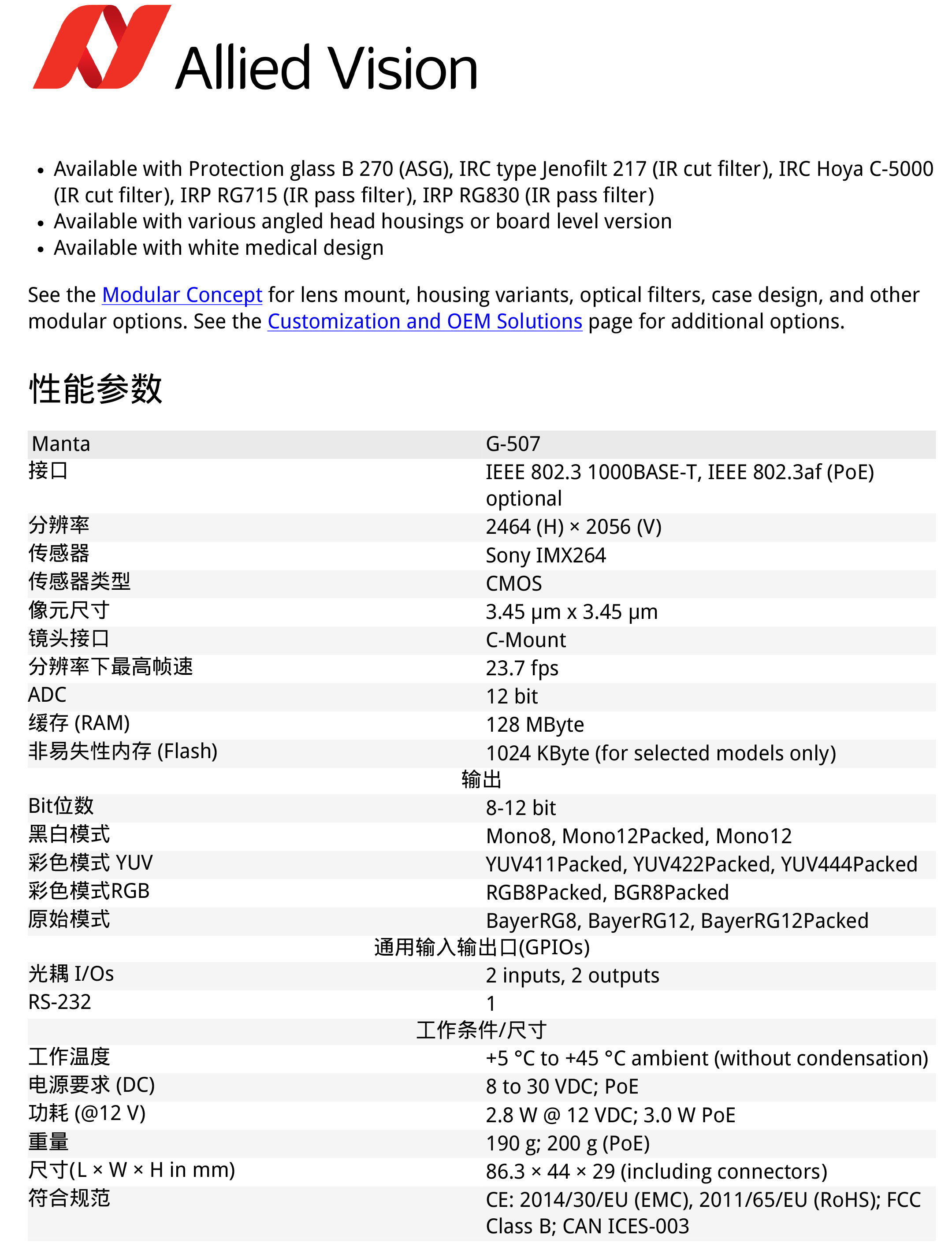 Allied Vision

- Available with Protection glass B 270 (ASG), IRC type Jenofilt 217 (IR cut filter), IRC Hoya C-5000 (IR cut filter), IRP RG715 (IR pass filter), IRP RG830 (IR pass filter)
- Available with various angled head housings or board level version
- Available with white medical design

See the Modular Concept for lens mount, housing variants, optical filters, case design, and other modular options. See the Customization and OEM Solutions page for additional options.

性能参数

| Manta | G-507 |
|---|---|
| 接口 | IEEE 802.3 1000BASE-T, IEEE 802.3af (PoE) optional |
| 分辨率 | 2464 (H) × 2056 (V) |
| 传感器 | Sony IMX264 |
| 传感器类型 | CMOS |
| 像元尺寸 | 3.45 µm x 3.45 µm |
| 镜头接口 | C-Mount |
| 分辨率下最高帧速 | 23.7 fps |
| ADC | 12 bit |
| 缓存 (RAM) | 128 MByte |
| 非易失性内存 (Flash) | 1024 KByte (for selected models only) |
| 输出 | |
| Bit位数 | 8-12 bit |
| 黑白模式 | Mono8, Mono12Packed, Mono12 |
| 彩色模式 YUV | YUV411Packed, YUV422Packed, YUV444Packed |
| 彩色模式RGB | RGB8Packed, BGR8Packed |
| 原始模式 | BayerRG8, BayerRG12, BayerRG12Packed |
| 通用输入输出口(GPIOs) | |
| 光耦 I/Os | 2 inputs, 2 outputs |
| RS-232 | 1 |
| 工作条件/尺寸 | |
| 工作温度 | +5 °C to +45 °C ambient (without condensation) |
| 电源要求 (DC) | 8 to 30 VDC; PoE |
| 功耗 (@12 V) | 2.8 W @ 12 VDC; 3.0 W PoE |
| 重量 | 190 g; 200 g (PoE) |
| 尺寸(L × W × H in mm) | 86.3 × 44 × 29 (including connectors) |
| 符合规范 | CE: 2014/30/EU (EMC), 2011/65/EU (RoHS); FCC Class B; CAN ICES-003 |